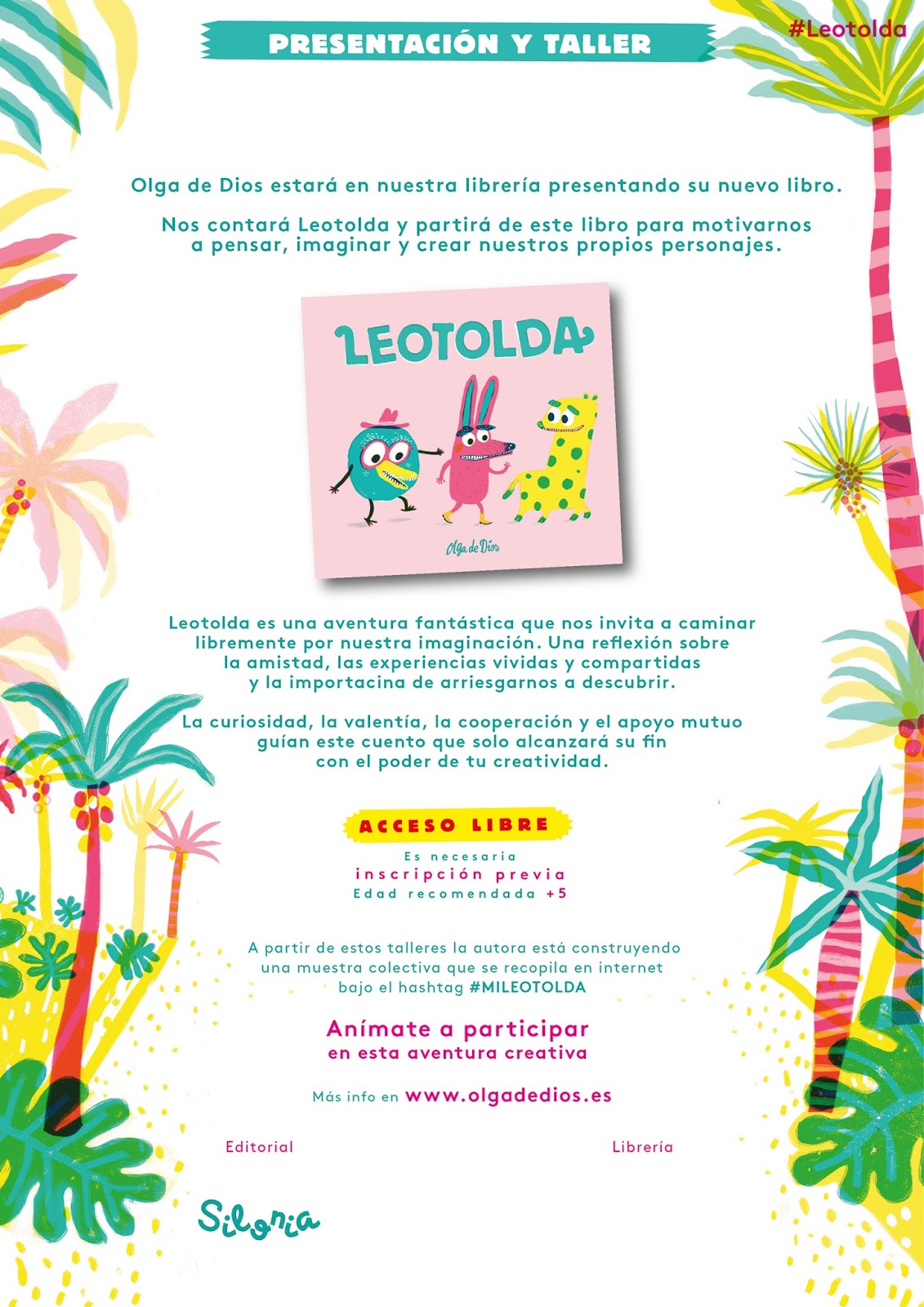 PRESENTACIÓN Y TALLER

#Leotolda

Olga de Dios estará en nuestra librería presentando su nuevo libro.

Nos contará Leotolda y partirá de este libro para motivarnos a pensar, imaginar y crear nuestros propios personajes.

LEOTOLDA

Olga de Dios

Leotolda es una aventura fantástica que nos invita a caminar libremente por nuestra imaginación. Una reflexión sobre la amistad, las experiencias vividas y compartidas y la importacina de arriesgarnos a descubrir.

La curiosidad, la valentía, la cooperación y el apoyo mutuo guían este cuento que solo alcanzará su fin con el poder de tu creatividad.

ACCESO LIBRE

Es necesaria
inscripción previa
Edad recomendada +5

A partir de estos talleres la autora está construyendo una muestra colectiva que se recopila en internet bajo el hashtag #MILEOTOLDA

Anímate a participar
en esta aventura creativa

Más info en www.olgadedios.es

Editorial

Librería

Silonia